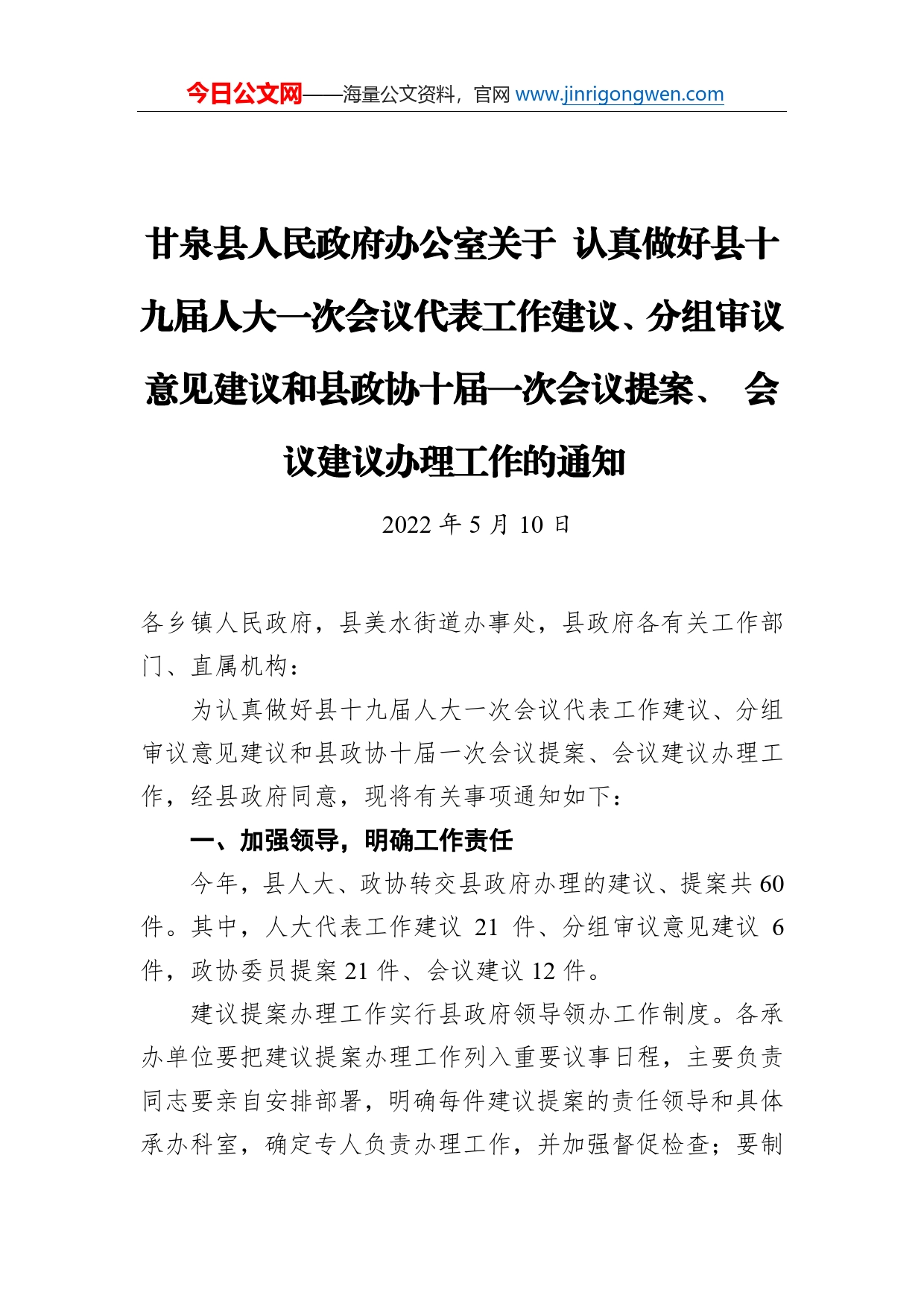 今日公文网——海量公文资料，官网 www.jinrigongwen.com

甘泉县人民政府办公室关于 认真做好县十九届人大一次会议代表工作建议、分组审议意见建议和县政协十届一次会议提案、 会议建议办理工作的通知

2022 年 5 月 10 日

各乡镇人民政府，县美水街道办事处，县政府各有关工作部门、直属机构：

为认真做好县十九届人大一次会议代表工作建议、分组审议意见建议和县政协十届一次会议提案、会议建议办理工作，经县政府同意，现将有关事项通知如下：

一、加强领导，明确工作责任

今年，县人大、政协转交县政府办理的建议、提案共 60 件。其中，人大代表工作建议 21 件、分组审议意见建议 6 件，政协委员提案 21 件、会议建议 12 件。

建议提案办理工作实行县政府领导领办工作制度。各承办单位要把建议提案办理工作列入重要议事日程，主要负责同志要亲自安排部署，明确每件建议提案的责任领导和具体承办科室，确定专人负责办理工作，并加强督促检查；要制